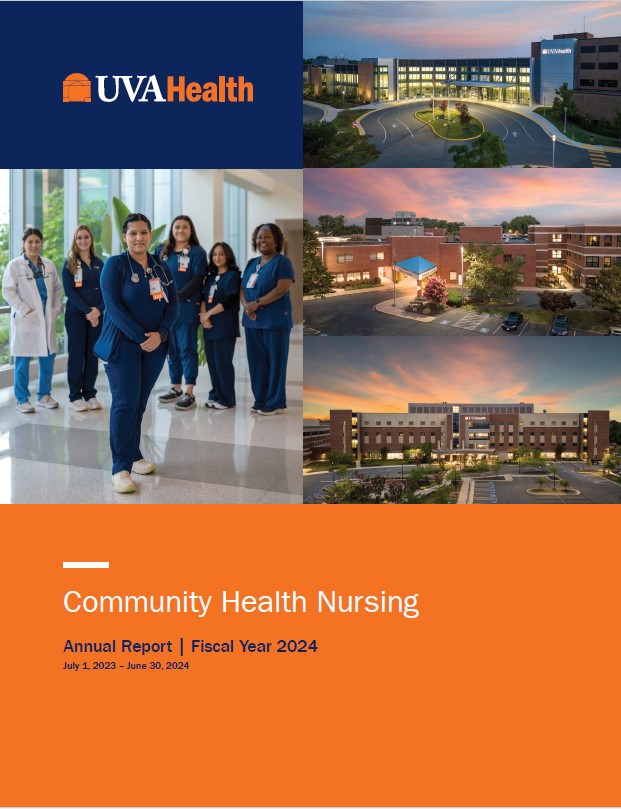 UVAHealth

UVAHealth

Community Health Nursing

Annual Report | Fiscal Year 2024

July 1, 2023 – June 30, 2024